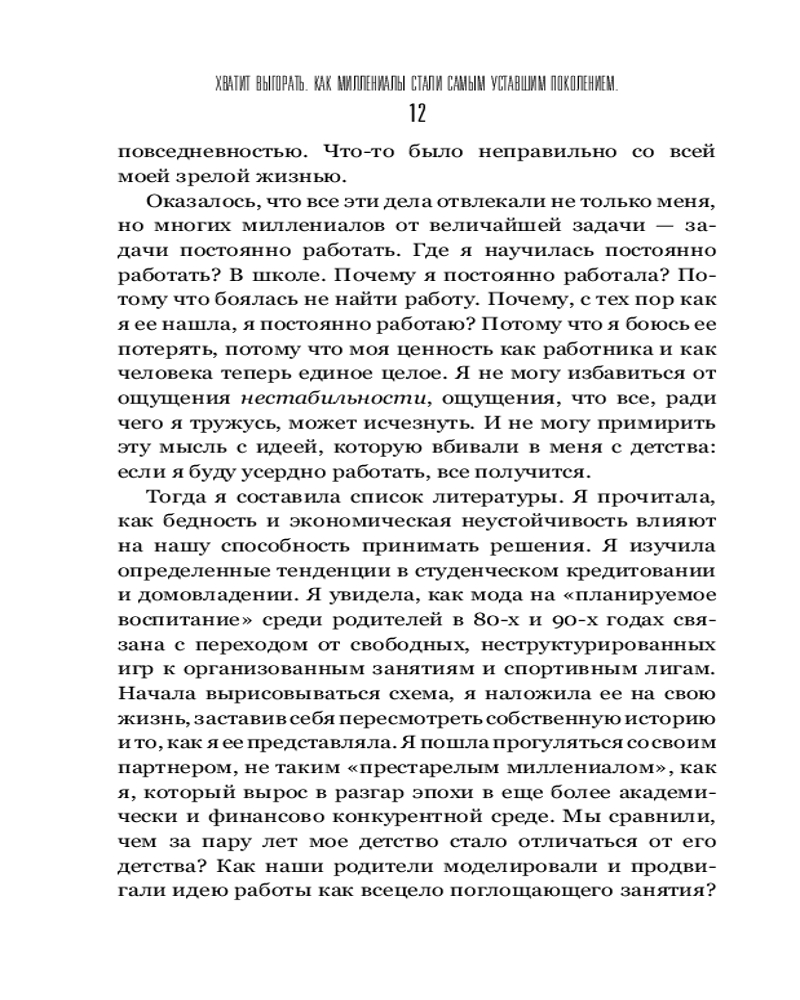 ХВАТИТ ВЫГОРАТЬ. КАК МИЛЛЕНИАЛЫ СТАЛИ САМЫМ УСТАВШИМ ПОКОЛЕНИЕМ.
12

повседневностью. Что-то было неправильно со всей моей зрелой жизнью.

Оказалось, что все эти дела отвлекали не только меня, но многих миллениалов от величайшей задачи — задачи постоянно работать. Где я научилась постоянно работать? В школе. Почему я постоянно работала? Потому что боялась не найти работу. Почему, с тех пор как я ее нашла, я постоянно работаю? Потому что я боюсь ее потерять, потому что моя ценность как работника и как человека теперь единое целое. Я не могу избавиться от ощущения нестабильности, ощущения, что все, ради чего я тружусь, может исчезнуть. И не могу примирить эту мысль с идеей, которую вбивали в меня с детства: если я буду усердно работать, все получится.

Тогда я составила список литературы. Я прочитала, как бедность и экономическая неустойчивость влияют на нашу способность принимать решения. Я изучила определенные тенденции в студенческом кредитовании и домовладении. Я увидела, как мода на «планируемое воспитание» среди родителей в 80-х и 90-х годах связана с переходом от свободных, неструктурированных игр к организованным занятиям и спортивным лигам. Начала вырисовываться схема, я наложила ее на свою жизнь, заставив себя пересмотреть собственную историю и то, как я ее представляла. Я пошла прогуляться со своим партнером, не таким «престарелым миллениалом», как я, который вырос в разгар эпохи в еще более академически и финансово конкурентной среде. Мы сравнили, чем за пару лет мое детство стало отличаться от его детства? Как наши родители моделировали и продвигали идею работы как всецело поглощающего занятия?